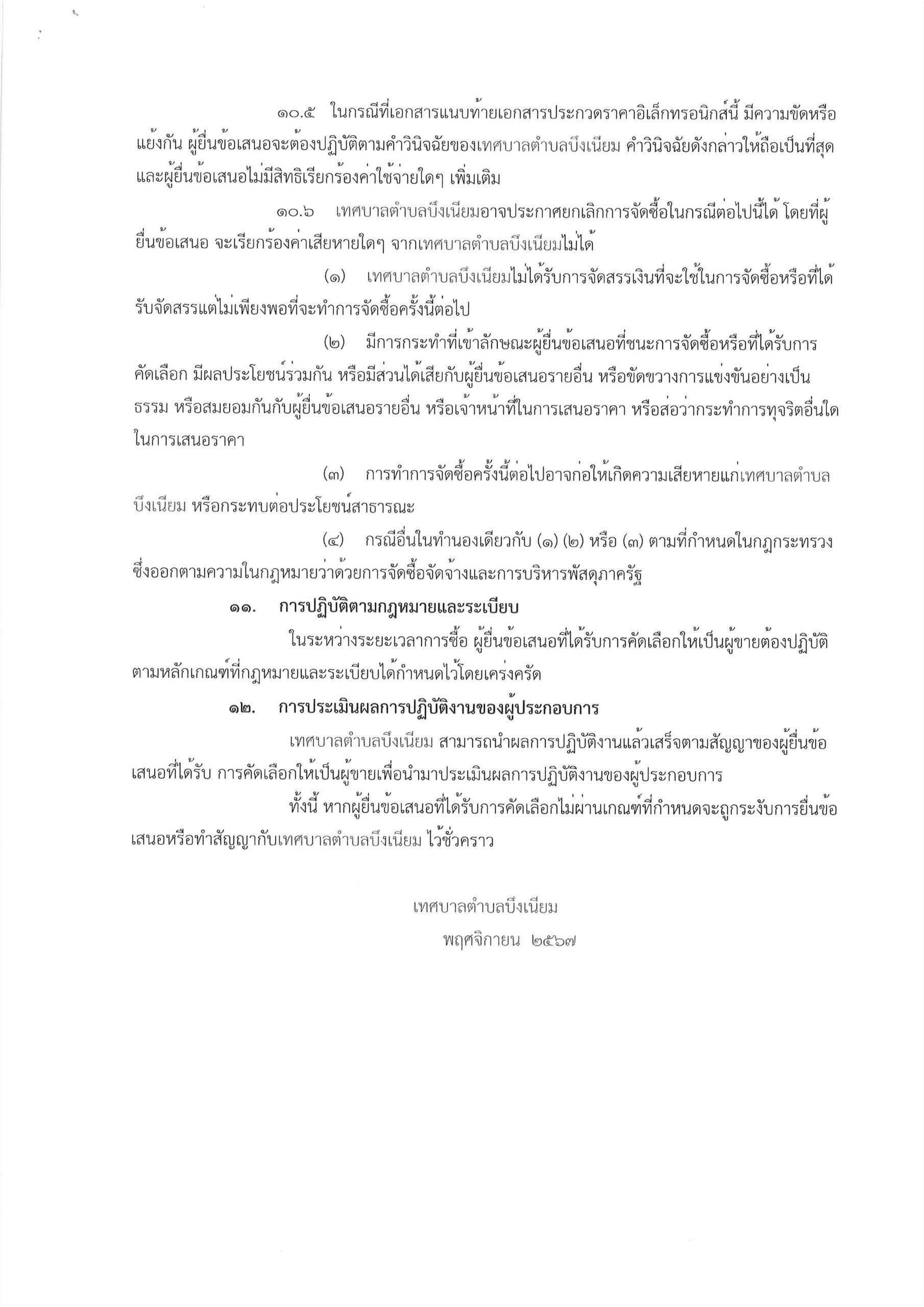 ๑๐.๕ ในกรณีที่เอกสารแนบท้ายเอกสารประกวดราคาอิเล็กทรอนิกส์นี้ มีความขัดหรือแย้งกัน ผู้ยื่นข้อเสนอจะต้องปฏิบัติตามคำวินิจฉัยของเทศบาลตำบลบึงเนียม คำวินิจฉัยดังกล่าวให้ถือเป็นที่สุด และผู้ยื่นข้อเสนอไม่มีสิทธิเรียกร้องค่าใช้จ่ายใดๆ เพิ่มเติม

๑๐.๖ เทศบาลตำบลบึงเนียมอาจประกาศยกเลิกการจัดซื้อในกรณีต่อไปนี้ได้ โดยที่ผู้ยื่นข้อเสนอ จะเรียกร้องค่าเสียหายใดๆ จากเทศบาลตำบลบึงเนียมไม่ได้

(๑) เทศบาลตำบลบึงเนียมไม่ได้รับการจัดสรรเงินที่จะใช้ในการจัดซื้อหรือที่ได้รับจัดสรรแต่ไม่เพียงพอที่จะทำการจัดซื้อครั้งนี้ต่อไป

(๒) มีการกระทำที่เข้าลักษณะผู้ยื่นข้อเสนอที่ชนะการจัดซื้อหรือที่ได้รับการคัดเลือก มีผลประโยชน์ร่วมกัน หรือมีส่วนได้เสียกับผู้ยื่นข้อเสนอรายอื่น หรือขัดขวางการแข่งขันอย่างเป็นธรรม หรือสมยอมกันกับผู้ยื่นข้อเสนอรายอื่น หรือเจ้าหน้าที่ในการเสนอราคา หรือส่อว่ากระทำการทุจริตอื่นใดในการเสนอราคา

(๓) การทำการจัดซื้อครั้งนี้ต่อไปอาจก่อให้เกิดความเสียหายแก่เทศบาลตำบลบึงเนียม หรือกระทบต่อประโยชน์สาธารณะ

(๔) กรณีอื่นในทำนองเดียวกับ (๑) (๒) หรือ (๓) ตามที่กำหนดในกฎกระทรวง ซึ่งออกตามความในกฎหมายว่าด้วยการจัดซื้อจัดจ้างและการบริหารพัสดุภาครัฐ

๑๑. การปฏิบัติตามกฎหมายและระเบียบ

ในระหว่างระยะเวลาการซื้อ ผู้ยื่นข้อเสนอที่ได้รับการคัดเลือกให้เป็นผู้ขายต้องปฏิบัติตามหลักเกณฑ์ที่กฎหมายและระเบียบได้กำหนดไว้โดยเคร่งครัด

๑๒. การประเมินผลการปฏิบัติงานของผู้ประกอบการ

เทศบาลตำบลบึงเนียม สามารถนำผลการปฏิบัติงานแล้วเสร็จตามสัญญาของผู้ยื่นข้อเสนอที่ได้รับ การคัดเลือกให้เป็นผู้ขายเพื่อนำมาประเมินผลการปฏิบัติงานของผู้ประกอบการ

ทั้งนี้ หากผู้ยื่นข้อเสนอที่ได้รับการคัดเลือกไม่ผ่านเกณฑ์ที่กำหนดจะถูกระงับการยื่นข้อเสนอหรือทำสัญญากับเทศบาลตำบลบึงเนียม ไว้ชั่วคราว

เทศบาลตำบลบึงเนียม
พฤศจิกายน ๒๕๖๗